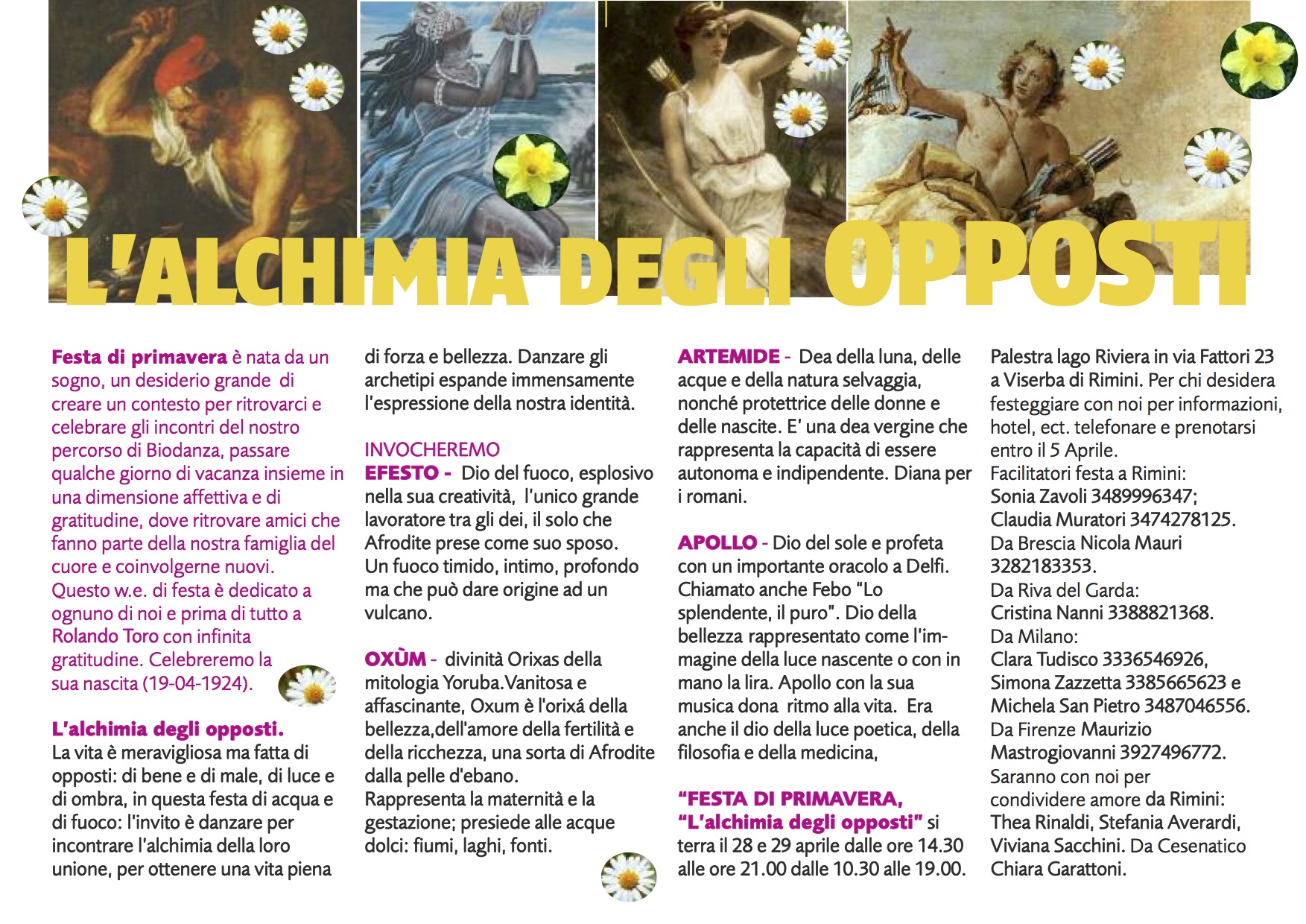 L'ALCHIMIA DEGLI OPPOSTI

Festa di primavera è nata da un sogno, un desiderio grande di creare un contesto per ritrovarci e celebrare gli incontri del nostro percorso di Biodanza, passare qualche giorno di vacanza insieme in una dimensione affettiva e di gratitudine, dove ritrovare amici che fanno parte della nostra famiglia del cuore e coinvolgerne nuovi. Questo w.e. di festa è dedicato a ognuno di noi e prima di tutto a Rolando Toro con infinita gratitudine. Celebreremo la sua nascita (19-04-1924).

L'alchimia degli opposti.
La vita è meravigliosa ma fatta di opposti: di bene e di male, di luce e di ombra, in questa festa di acqua e di fuoco: l'invito è danzare per incontrare l'alchimia della loro unione, per ottenere una vita piena di forza e bellezza. Danzare gli archetipi espande immensamente l'espressione della nostra identità.

INVOCHEREMO
EFESTO - Dio del fuoco, esplosivo nella sua creatività, l'unico grande lavoratore tra gli dei, il solo che Afrodite prese come suo sposo. Un fuoco timido, intimo, profondo ma che può dare origine ad un vulcano.

OXÙM - divinità Orixas della mitologia Yoruba.Vanitosa e affascinante, Oxum è l'orixá della bellezza,dell'amore della fertilità e della ricchezza, una sorta di Afrodite dalla pelle d'ebano.
Rappresenta la maternità e la gestazione; presiede alle acque dolci: fiumi, laghi, fonti.

ARTEMIDE - Dea della luna, delle acque e della natura selvaggia, nonché protettrice delle donne e delle nascite. E' una dea vergine che rappresenta la capacità di essere autonoma e indipendente. Diana per i romani.

APOLLO - Dio del sole e profeta con un importante oracolo a Delfi. Chiamato anche Febo "Lo splendente, il puro". Dio della bellezza rappresentato come l'immagine della luce nascente o con in mano la lira. Apollo con la sua musica dona ritmo alla vita. Era anche il dio della luce poetica, della filosofia e della medicina,

"FESTA DI PRIMAVERA, "L'alchimia degli opposti" si terra il 28 e 29 aprile dalle ore 14.30 alle ore 21.00 dalle 10.30 alle 19.00. Palestra lago Riviera in via Fattori 23 a Viserba di Rimini. Per chi desidera festeggiare con noi per informazioni, hotel, ect. telefonare e prenotarsi entro il 5 Aprile.
Facilitatori festa a Rimini:
Sonia Zavoli 3489996347;
Claudia Muratori 3474278125.
Da Brescia Nicola Mauri 3282183353.
Da Riva del Garda:
Cristina Nanni 3388821368.
Da Milano:
Clara Tudisco 3336546926,
Simona Zazzetta 3385665623 e
Michela San Pietro 3487046556.
Da Firenze Maurizio Mastrogiovanni 3927496772.
Saranno con noi per condividere amore da Rimini: Thea Rinaldi, Stefania Averardi, Viviana Sacchini. Da Cesenatico Chiara Garattoni.